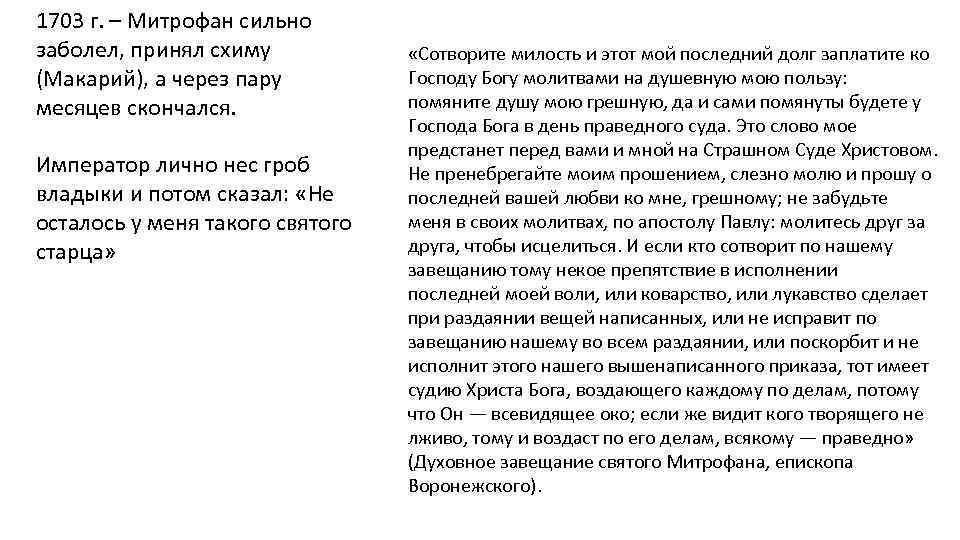 1703 г. – Митрофан сильно заболел, принял схиму (Макарий), а через пару месяцев скончался.

Император лично нес гроб владыки и потом сказал: «Не осталось у меня такого святого старца»

«Сотворите милость и этот мой последний долг заплатите ко Господу Богу молитвами на душевную мою пользу: помяните душу мою грешную, да и сами помянуты будете у Господа Бога в день праведного суда. Это слово мое предстанет перед вами и мной на Страшном Суде Христовом. Не пренебрегайте моим прошением, слезно молю и прошу о последней вашей любви ко мне, грешному; не забудьте меня в своих молитвах, по апостолу Павлу: молитесь друг за друга, чтобы исцелиться. И если кто сотворит по нашему завещанию тому некое препятствие в исполнении последней моей воли, или коварство, или лукавство сделает при раздаянии вещей написанных, или не исправит по завещанию нашему во всем раздаянии, или поскорбит и не исполнит этого нашего вышенаписанного приказа, тот имеет судию Христа Бога, воздающего каждому по делам, потому что Он — всевидящее око; если же видит кого творящего не лживо, тому и воздаст по его делам, всякому — праведно» (Духовное завещание святого Митрофана, епископа Воронежского).